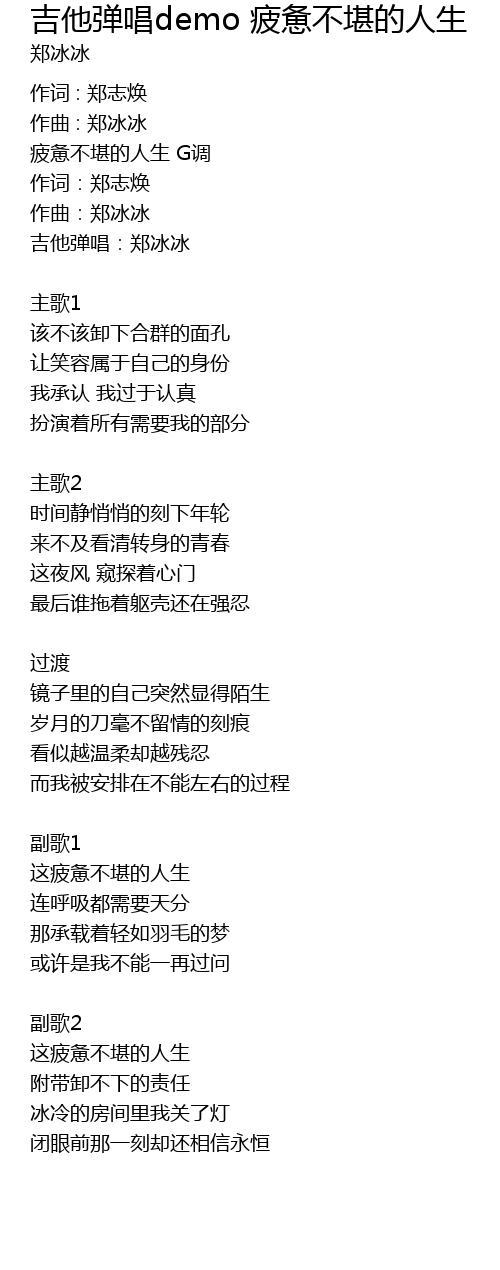 吉他弹唱demo 疲惫不堪的人生
郑冰冰

作词 : 郑志焕
作曲 : 郑冰冰
疲惫不堪的人生 G调
作词：郑志焕
作曲：郑冰冰
吉他弹唱：郑冰冰

主歌1
该不该卸下合群的面孔
让笑容属于自己的身份
我承认 我过于认真
扮演着所有需要我的部分

主歌2
时间静悄悄的刻下年轮
来不及看清转身的青春
这夜风 窥探着心门
最后谁拖着躯壳还在强忍

过渡
镜子里的自己突然显得陌生
岁月的刀毫不留情的刻痕
看似越温柔却越残忍
而我被安排在不能左右的过程

副歌1
这疲惫不堪的人生
连呼吸都需要天分
那承载着轻如羽毛的梦
或许是我不能一再过问

副歌2
这疲惫不堪的人生
附带卸不下的责任
冰冷的房间里我关了灯
闭眼前那一刻却还相信永恒